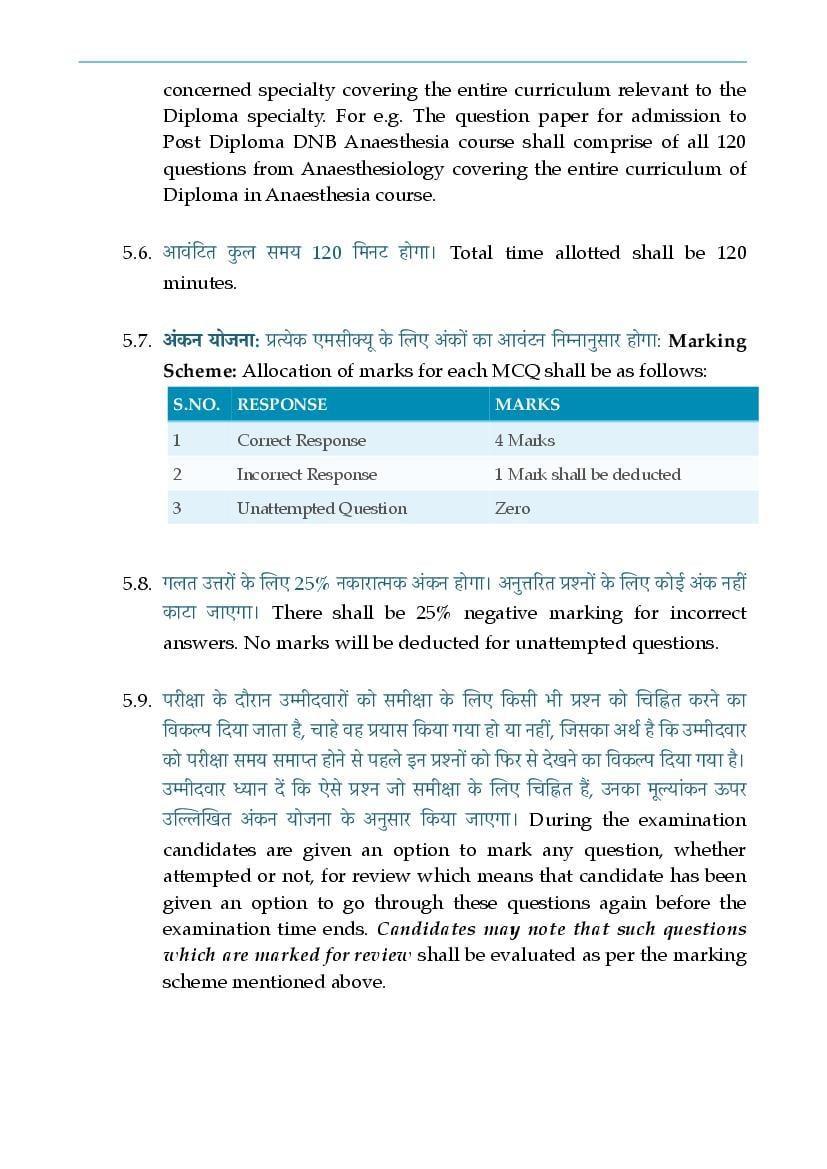 concerned specialty covering the entire curriculum relevant to the Diploma specialty. For e.g. The question paper for admission to Post Diploma DNB Anaesthesia course shall comprise of all 120 questions from Anaesthesiology covering the entire curriculum of Diploma in Anaesthesia course.

5.6. आवंटित कुल समय 120 मिनट होगा। Total time allotted shall be 120 minutes.

5.7. अंकन योजना: प्रत्येक एमसीक्यू के लिए अंकों का आवंटन निम्नानुसार होगा: Marking Scheme: Allocation of marks for each MCQ shall be as follows:

| S.NO. | RESPONSE | MARKS |
|---|---|---|
| 1 | Correct Response | 4 Marks |
| 2 | Incorrect Response | 1 Mark shall be deducted |
| 3 | Unattempted Question | Zero |

5.8. गलत उत्तरों के लिए 25% नकारात्मक अंकन होगा। अनुत्तरित प्रश्नों के लिए कोई अंक नहीं काटा जाएगा। There shall be 25% negative marking for incorrect answers. No marks will be deducted for unattempted questions.

5.9. परीक्षा के दौरान उम्मीदवारों को समीक्षा के लिए किसी भी प्रश्न को चिह्नित करने का विकल्प दिया जाता है, चाहे वह प्रयास किया गया हो या नहीं, जिसका अर्थ है कि उम्मीदवार को परीक्षा समय समाप्त होने से पहले इन प्रश्नों को फिर से देखने का विकल्प दिया गया है। उम्मीदवार ध्यान दें कि ऐसे प्रश्न जो समीक्षा के लिए चिह्नित हैं, उनका मूल्यांकन ऊपर उल्लिखित अंकन योजना के अनुसार किया जाएगा। During the examination candidates are given an option to mark any question, whether attempted or not, for review which means that candidate has been given an option to go through these questions again before the examination time ends. Candidates may note that such questions which are marked for review shall be evaluated as per the marking scheme mentioned above.